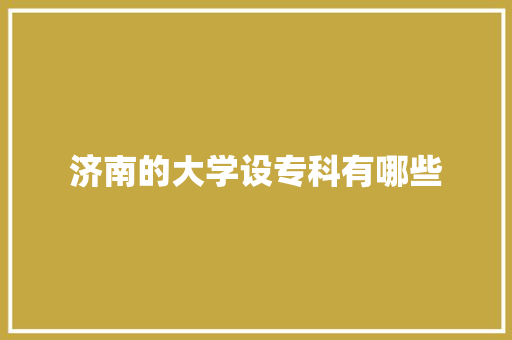 济南的大学设专科有哪些